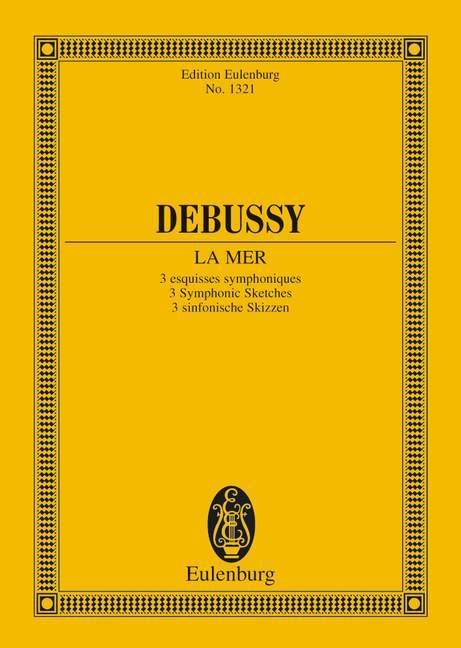 Edition Eulenburg
No. 1321

DEBUSSY

LA MER

3 esquisses symphoniques
3 Symphonic Sketches
3 sinfonische Skizzen

Eulenburg